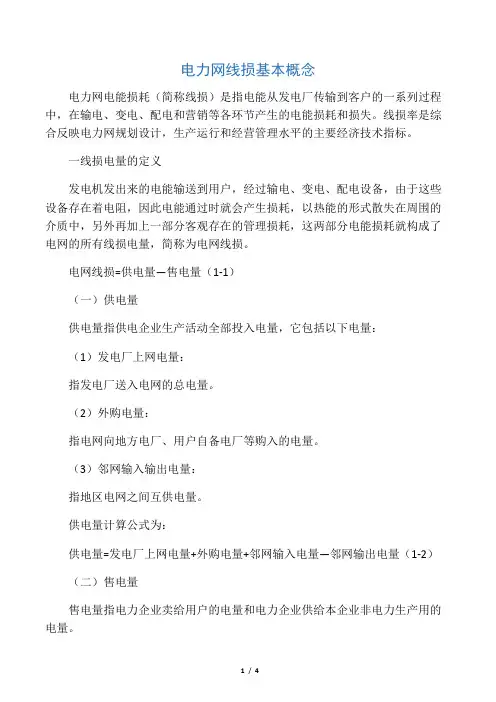 电力网线损基本概念

电力网电能损耗（简称线损）是指电能从发电厂传输到客户的一系列过程中，在输电、变电、配电和营销等各环节产生的电能损耗和损失。线损率是综合反映电力网规划设计，生产运行和经营管理水平的主要经济技术指标。

一线损电量的定义

发电机发出来的电能输送到用户，经过输电、变电、配电设备，由于这些设备存在着电阻，因此电能通过时就会产生损耗，以热能的形式散失在周围的介质中，另外再加上一部分客观存在的管理损耗，这两部分电能损耗就构成了电网的所有线损电量，简称为电网线损。

电网线损=供电量—售电量（1-1）

（一）供电量

供电量指供电企业生产活动全部投入电量，它包括以下电量：

（1）发电厂上网电量：

指发电厂送入电网的总电量。

（2）外购电量：

指电网向地方电厂、用户自备电厂等购入的电量。

（3）邻网输入输出电量：

指地区电网之间互供电量。

供电量计算公式为：

供电量=发电厂上网电量+外购电量+邻网输入电量—邻网输出电量（1-2）

（二）售电量

售电量指电力企业卖给用户的电量和电力企业供给本企业非电力生产用的电量。

1 / 4